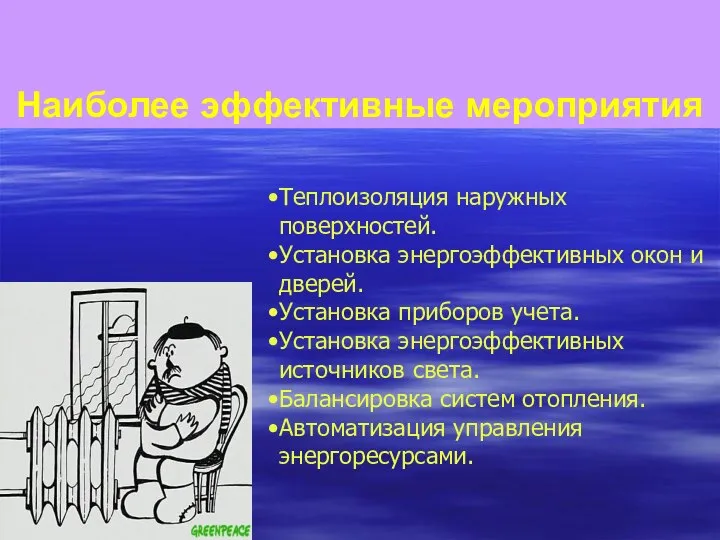 Наиболее эффективные мероприятия

•Теплоизоляция наружных поверхностей.
•Установка энергоэффективных окон и дверей.
•Установка приборов учета.
•Установка энергоэффективных источников света.
•Балансировка систем отопления.
•Автоматизация управления энергоресурсами.

GREENPEACE